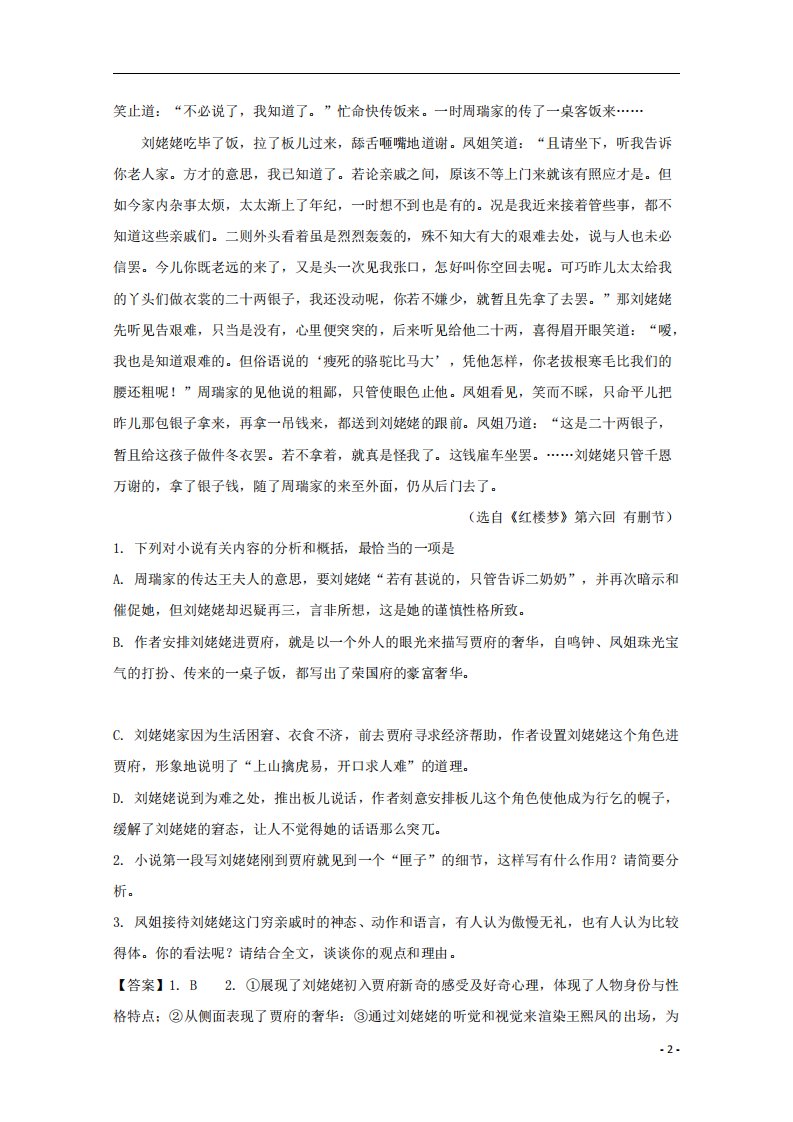 笑止道：“不必说了，我知道了。”忙命快传饭来。一时周瑞家的传了一桌客饭来……

刘姥姥吃毕了饭，拉了板儿过来，舔舌咂嘴地道谢。凤姐笑道：“且请坐下，听我告诉你老人家。方才的意思，我已知道了。若论亲戚之间，原该不等上门来就该有照应才是。但如今家内杂事太烦，太太渐上了年纪，一时想不到也是有的。况是我近来接着管些事，都不知道这些亲戚们。二则外头看着虽是烈烈轰轰的，殊不知大有大的艰难去处，说与人也未必信罢。今儿你既老远的来了，又是头一次见我张口，怎好叫你空回去呢。可巧昨儿太太给我的丫头们做衣裳的二十两银子，我还没动呢，你若不嫌少，就暂且先拿了去罢。”那刘姥姥先听见告艰难，只当是没有，心里便突突的，后来听见给他二十两，喜得眉开眼笑道：“嗳，我也是知道艰难的。但俗语说的‘瘦死的骆驼比马大’，凭他怎样，你老拔根寒毛比我们的腰还粗呢！”周瑞家的见他说的粗鄙，只管使眼色止他。凤姐看见，笑而不睬，只命平儿把昨儿那包银子拿来，再拿一吊钱来，都送到刘姥姥的跟前。凤姐乃道：“这是二十两银子，暂且给这孩子做件冬衣罢。若不拿着，就真是怪我了。这钱雇车坐罢。……刘姥姥只管千恩万谢的，拿了银子钱，随了周瑞家的来至外面，仍从后门去了。

（选自《红楼梦》第六回 有删节）

1. 下列对小说有关内容的分析和概括，最恰当的一项是

A. 周瑞家的传达王夫人的意思，要刘姥姥“若有甚说的，只管告诉二奶奶”，并再次暗示和催促她，但刘姥姥却迟疑再三，言非所想，这是她的谨慎性格所致。

B. 作者安排刘姥姥进贾府，就是以一个外人的眼光来描写贾府的奢华，自鸣钟、凤姐珠光宝气的打扮、传来的一桌子饭，都写出了荣国府的豪富奢华。

C. 刘姥姥家因为生活困窘、衣食不济，前去贾府寻求经济帮助，作者设置刘姥姥这个角色进贾府，形象地说明了“上山擒虎易，开口求人难”的道理。

D. 刘姥姥说到为难之处，推出板儿说话，作者刻意安排板儿这个角色使他成为行乞的幌子，缓解了刘姥姥的窘态，让人不觉得她的话语那么突兀。

2. 小说第一段写刘姥姥刚到贾府就见到一个“匣子”的细节，这样写有什么作用？请简要分析。

3. 凤姐接待刘姥姥这门穷亲戚时的神态、动作和语言，有人认为傲慢无礼，也有人认为比较得体。你的看法呢？请结合全文，谈谈你的观点和理由。

【答案】1. B 2. ①展现了刘姥姥初入贾府新奇的感受及好奇心理，体现了人物身份与性格特点；②从侧面表现了贾府的奢华；③通过刘姥姥的听觉和视觉来渲染王熙凤的出场，为

- 2 -